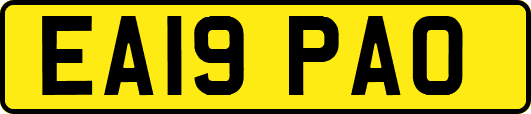 EA19 PAO